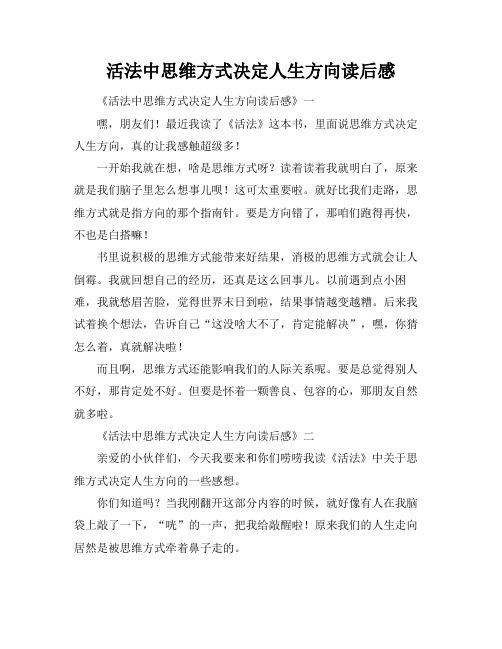 活法中思维方式决定人生方向读后感

《活法中思维方式决定人生方向读后感》一

嘿，朋友们！最近我读了《活法》这本书，里面说思维方式决定人生方向，真的让我感触超级多！

一开始我就在想，啥是思维方式呀？读着读着我就明白了，原来就是我们脑子里怎么想事儿呗！这可太重要啦。就好比我们走路，思维方式就是指方向的那个指南针。要是方向错了，那咱们跑得再快，不也是白搭嘛！

书里说积极的思维方式能带来好结果，消极的思维方式就会让人倒霉。我就回想自己的经历，还真是这么回事儿。以前遇到点小困难，我就愁眉苦脸，觉得世界末日到啦，结果事情越变越糟。后来我试着换个想法，告诉自己“这没啥大不了，肯定能解决”，嘿，你猜怎么着，真就解决啦！

而且啊，思维方式还能影响我们的人际关系呢。要是总觉得别人不好，那肯定处不好。但要是怀着一颗善良、包容的心，那朋友自然就多啦。

《活法中思维方式决定人生方向读后感》二

亲爱的小伙伴们，今天我要来和你们唠唠我读《活法》中关于思维方式决定人生方向的一些感想。

你们知道吗？当我刚翻开这部分内容的时候，就好像有人在我脑袋上敲了一下，“咣”的一声，把我给敲醒啦！原来我们的人生走向居然是被思维方式牵着鼻子走的。